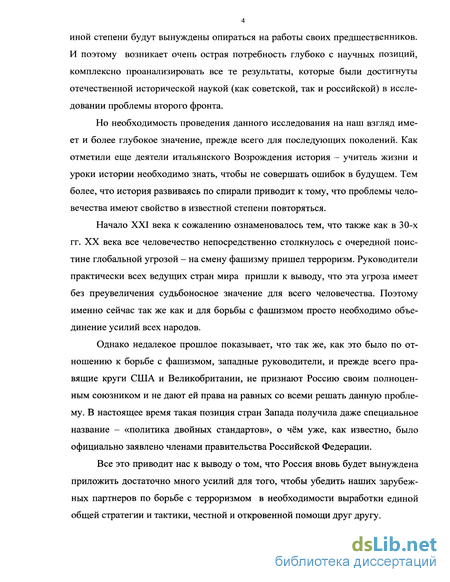 4

иной степени будут вынуждены опираться на работы своих предшественников. И поэтому возникает очень острая потребность глубоко с научных позиций, комплексно проанализировать все те результаты, которые были достигнуты отечественной исторической наукой (как советской, так и российской) в исследовании проблемы второго фронта.

Но необходимость проведения данного исследования на наш взгляд имеет и более глубокое значение, прежде всего для последующих поколений. Как отметили еще деятели итальянского Возрождения история – учитель жизни и уроки истории необходимо знать, чтобы не совершать ошибок в будущем. Тем более, что история развиваясь по спирали приводит к тому, что проблемы человечества имеют свойство в известной степени повторяться.

Начало XXI века к сожалению ознаменовалось тем, что также как в 30-х гг. XX века все человечество непосредственно столкнулось с очередной поистине глобальной угрозой – на смену фашизму пришел терроризм. Руководители практически всех ведущих стран мира пришли к выводу, что эта угроза имеет без преувеличения судьбоносное значение для всего человечества. Поэтому именно сейчас так же как и для борьбы с фашизмом просто необходимо объединение усилий всех народов.

Однако недалекое прошлое показывает, что так же, как это было по отношению к борьбе с фашизмом, западные руководители, и прежде всего правящие круги США и Великобритании, не признают Россию своим полноценным союзником и не дают ей права на равных со всеми решать данную проблему. В настоящее время такая позиция стран Запада получила даже специальное название – «политика двойных стандартов», о чём уже, как известно, было официально заявлено членами правительства Российской Федерации.

Все это приводит нас к выводу о том, что Россия вновь будет вынуждена приложить достаточно много усилий для того, чтобы убедить наших зарубежных партнеров по борьбе с терроризмом в необходимости выработки единой общей стратегии и тактики, честной и откровенной помощи друг другу.

dsLib.net
библиотека диссертаций